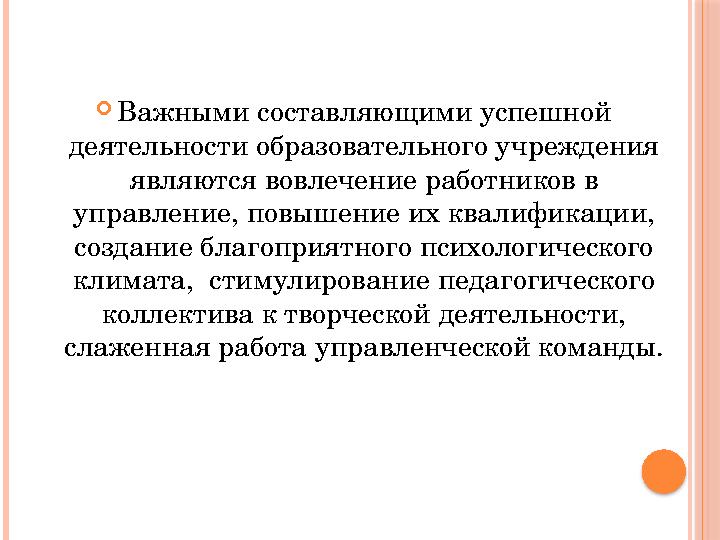 Важными составляющими успешной деятельности образовательного учреждения являются вовлечение работников в управление, повышение их квалификации, создание благоприятного психологического климата, стимулирование педагогического коллектива к творческой деятельности, слаженная работа управленческой команды.